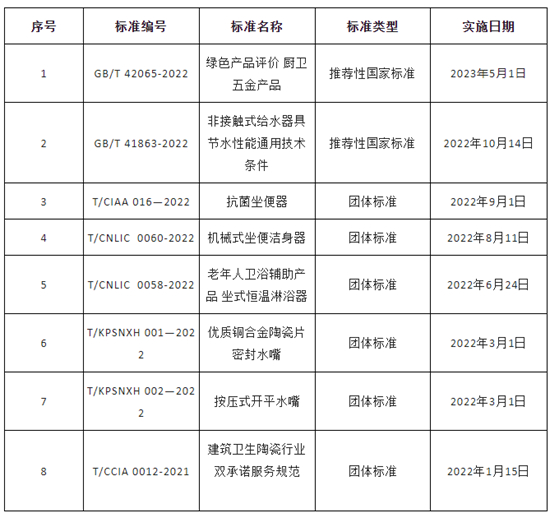 | 序号 | 标准编号 | 标准名称 | 标准类型 | 实施日期 |
|---|---|---|---|---|
| 1 | GB/T 42065-2022 | 绿色产品评价 厨卫五金产品 | 推荐性国家标准 | 2023年5月1日 |
| 2 | GB/T 41863-2022 | 非接触式给水器具节水性能通用技术条件 | 推荐性国家标准 | 2022年10月14日 |
| 3 | T/CIAA 016—2022 | 抗菌坐便器 | 团体标准 | 2022年9月1日 |
| 4 | T/CNLIC 0060-2022 | 机械式坐便洁身器 | 团体标准 | 2022年8月11日 |
| 5 | T/CNLIC 0058-2022 | 老年人卫浴辅助产品 坐式恒温淋浴器 | 团体标准 | 2022年6月24日 |
| 6 | T/KPSNXH 001—2022 | 优质铜合金陶瓷片密封水嘴 | 团体标准 | 2022年3月1日 |
| 7 | T/KPSNXH 002—2022 | 按压式开平水嘴 | 团体标准 | 2022年3月1日 |
| 8 | T/CCIA 0012-2021 | 建筑卫生陶瓷行业双承诺服务规范 | 团体标准 | 2022年1月15日 |